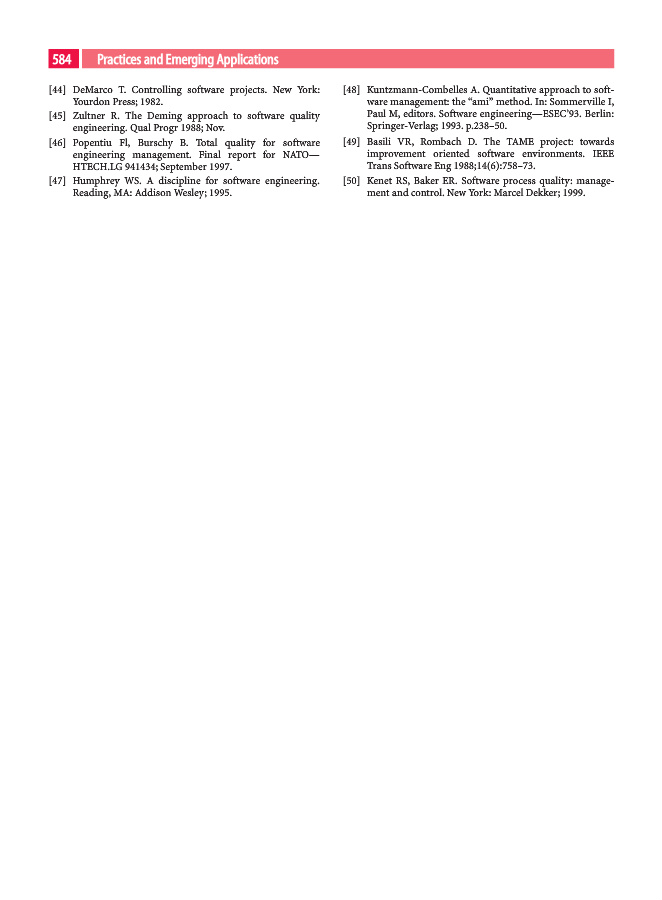 584 Practices and Emerging Applications

[44] DeMarco T. Controlling software projects. New York: Yourdon Press; 1982.

[45] Zultner R. The Deming approach to software quality engineering. Qual Progr 1988; Nov.

[46] Popentiu Fl, Burschy B. Total quality for software engineering management. Final report for NATO—HTECH.LG 941434; September 1997.

[47] Humphrey WS. A discipline for software engineering. Reading, MA: Addison Wesley; 1995.

[48] Kuntzmann-Combelles A. Quantitative approach to software management: the "ami" method. In: Sommerville I, Paul M, editors. Software engineering—ESEC'93. Berlin: Springer-Verlag; 1993. p.238–50.

[49] Basili VR, Rombach D. The TAME project: towards improvement oriented software environments. IEEE Trans Software Eng 1988;14(6):758–73.

[50] Kenet RS, Baker ER. Software process quality: management and control. New York: Marcel Dekker; 1999.